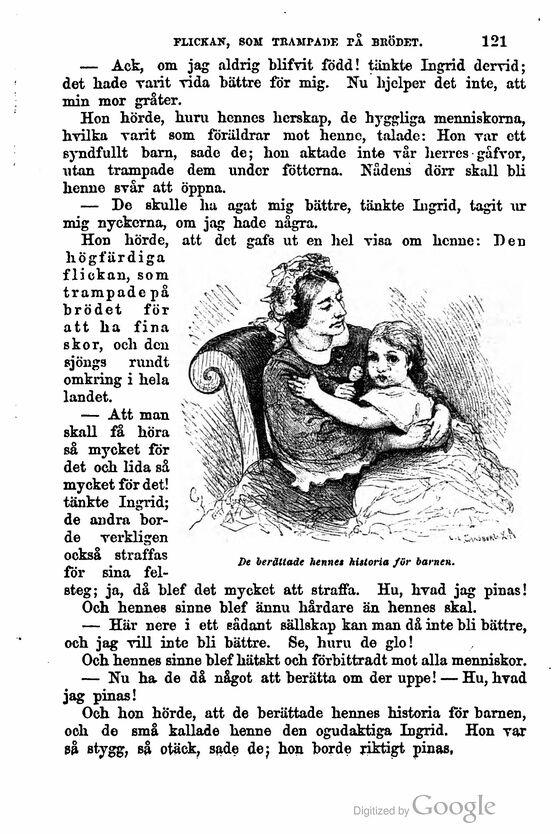 FLICKAN, SOM TRAMPADE PÅ BRÖDET. 121

— Ack, om jag aldrig blifvit född! tänkte Ingrid dervid; det hade varit vida bättre för mig. Nu hjelper det inte, att min mor gråter.

Hon hörde, huru hennes herskap, de hyggliga menniskorna, hvilka varit som föräldrar mot henne, talade: Hon var ett syndfullt barn, sade de; hon aktade inte vår herres gåfvor, utan trampade dem under fötterna. Nådens dörr skall bli henne svår att öppna.

— De skulle ha agat mig bättre, tänkte Ingrid, tagit ur mig nyckerna, om jag hade några.

Hon hörde, att det gafs ut en hel visa om henne: Den högfärdiga flickan, som trampade på brödet för att ha fina skor, och den sjöngs rundt omkring i hela landet.

— Att man skall få höra så mycket för det och lida så mycket för det! tänkte Ingrid; de andra borde verkligen också straffas för sina felsteg; ja, då blef det mycket att straffa. Hu, hvad jag pinas!

De berättade hennes historia för barnen.

Och hennes sinne blef ännu hårdare än hennes skal.

— Här nere i ett sådant sällskap kan man då inte bli bättre, och jag vill inte bli bättre. Se, huru de glo!

Och hennes sinne blef hätskt och förbittradt mot alla menniskor.

— Nu ha de då något att berätta om der uppe! — Hu, hvad jag pinas!

Och hon hörde, att de berättade hennes historia för barnen, och de små kallade henne den ogudaktiga Ingrid. Hon var så stygg, så otäck, sade de; hon borde riktigt pinas.

Digitized by Google